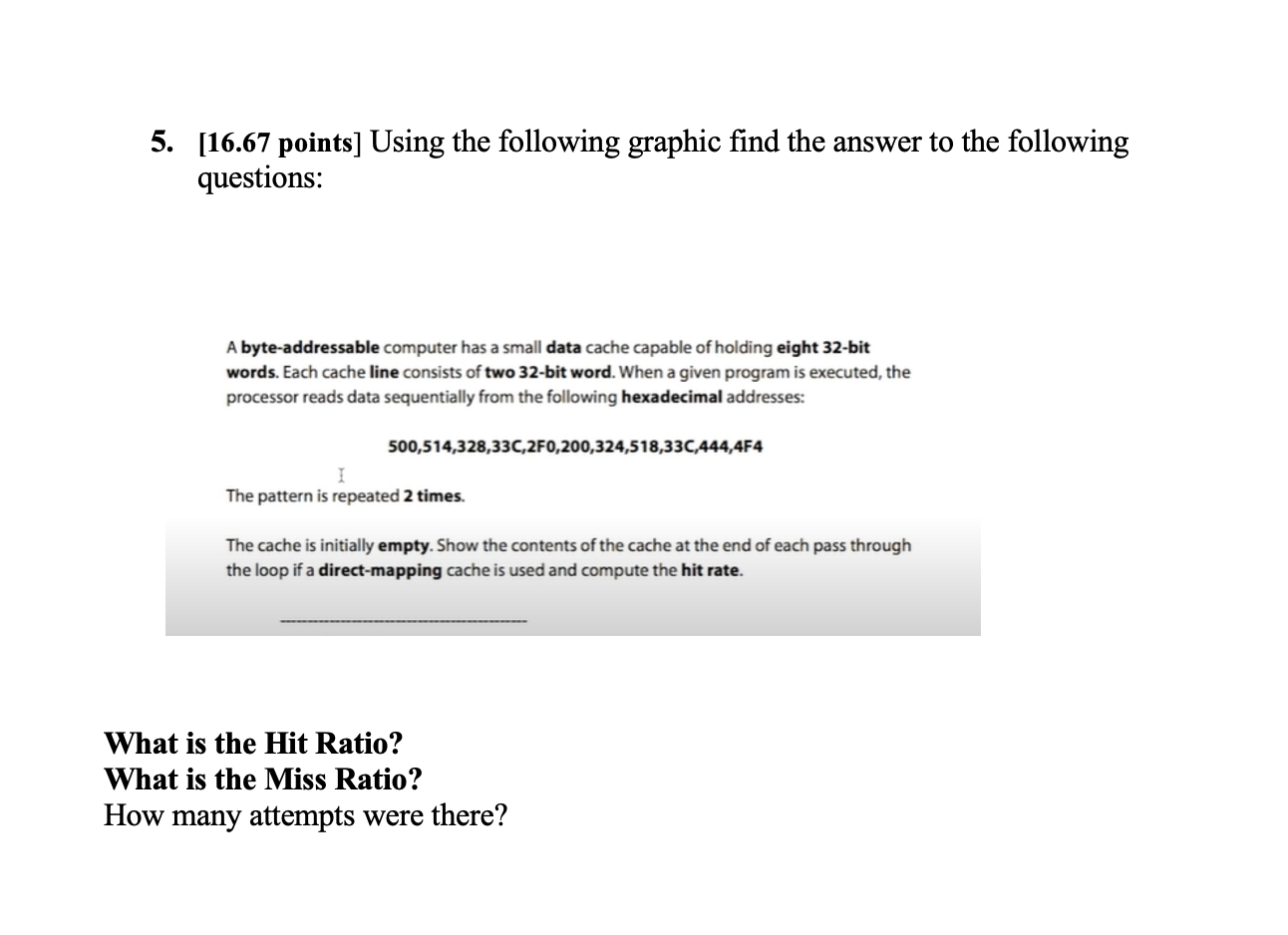 5. [16.67 points] Using the following graphic find the answer to the following questions:

A byte-addressable computer has a small data cache capable of holding eight 32-bit words. Each cache line consists of two 32-bit word. When a given program is executed, the processor reads data sequentially from the following hexadecimal addresses:

500,514,328,33C,2F0,200,324,518,33C,444,4F4

The pattern is repeated 2 times.

The cache is initially empty. Show the contents of the cache at the end of each pass through the loop if a direct-mapping cache is used and compute the hit rate.

What is the Hit Ratio?
What is the Miss Ratio?
How many attempts were there?